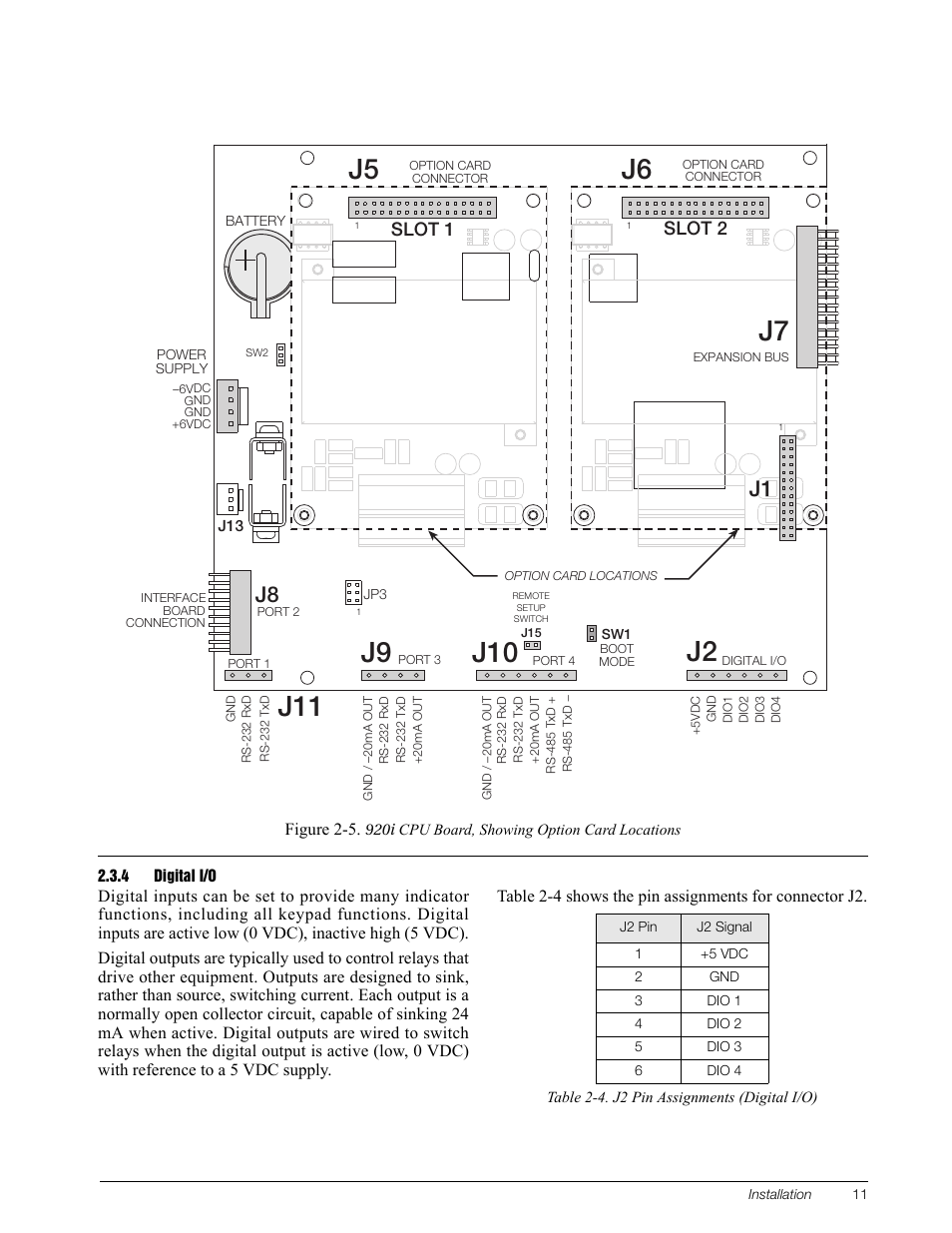 J5 OPTION CARD CONNECTOR

J6 OPTION CARD CONNECTOR

BATTERY

1

SLOT 1

1

SLOT 2

J7

EXPANSION BUS

POWER SUPPLY

SW2

–6VDC
GND
GND
+6VDC

1

J1

J13

OPTION CARD LOCATIONS

INTERFACE BOARD CONNECTION

J8
PORT 2

JP3
1

REMOTE SETUP SWITCH
J15

SW1
BOOT MODE

PORT 1

J9 PORT 3

J10 PORT 4

J2 DIGITAL I/O

J11

GND
RS-232 RxD
RS-232 TxD

GND / –20mA OUT
RS-232 RxD
RS-232 TxD
+20mA OUT

GND / –20mA OUT
RS-232 RxD
RS-232 TxD
+20mA OUT
RS-485 TxD +
RS-485 TxD –

+5VDC
GND
DIO1
DIO2
DIO3
DIO4

Figure 2-5. 920i CPU Board, Showing Option Card Locations

2.3.4 Digital I/O

Digital inputs can be set to provide many indicator functions, including all keypad functions. Digital inputs are active low (0 VDC), inactive high (5 VDC).

Digital outputs are typically used to control relays that drive other equipment. Outputs are designed to sink, rather than source, switching current. Each output is a normally open collector circuit, capable of sinking 24 mA when active. Digital outputs are wired to switch relays when the digital output is active (low, 0 VDC) with reference to a 5 VDC supply.

Table 2-4 shows the pin assignments for connector J2.

| J2 Pin | J2 Signal |
|---|---|
| 1 | +5 VDC |
| 2 | GND |
| 3 | DIO 1 |
| 4 | DIO 2 |
| 5 | DIO 3 |
| 6 | DIO 4 |

Table 2-4. J2 Pin Assignments (Digital I/O)

Installation 11